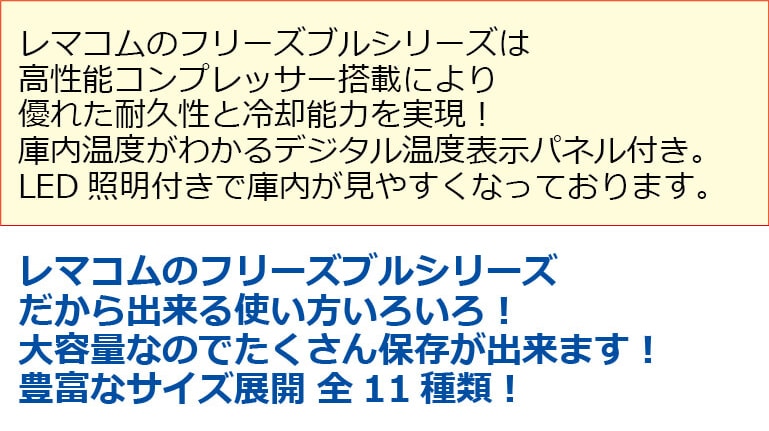 レマコムのフリーズブルシリーズは
高性能コンプレッサー搭載により
優れた耐久性と冷却能力を実現！
庫内温度がわかるデジタル温度表示パネル付き。
LED 照明付きで庫内が見やすくなっております。

レマコムのフリーズブルシリーズ
だから出来る使い方いろいろ！
大容量なのでたくさん保存が出来ます！
豊富なサイズ展開 全 11 種類！